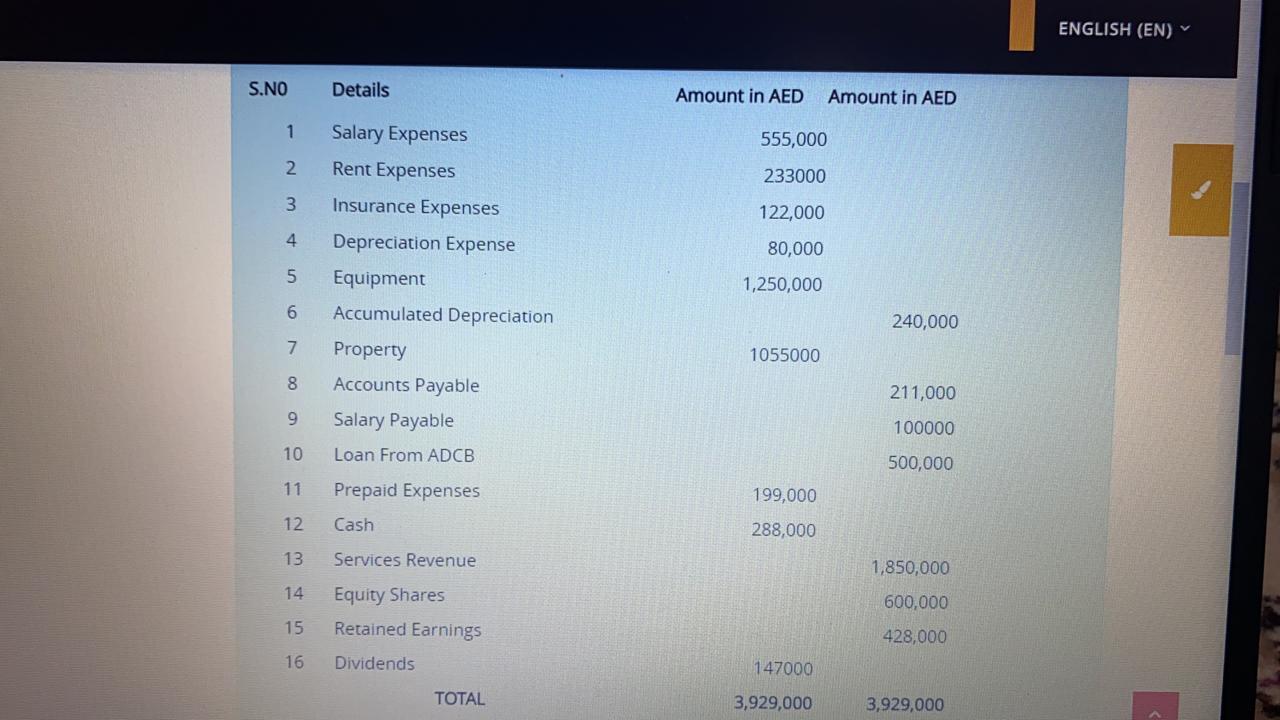 ENGLISH (EN)

| S.NO | Details | Amount in AED | Amount in AED |
|---|---|---|---|
| 1 | Salary Expenses | 555,000 | |
| 2 | Rent Expenses | 233000 | |
| 3 | Insurance Expenses | 122,000 | |
| 4 | Depreciation Expense | 80,000 | |
| 5 | Equipment | 1,250,000 | |
| 6 | Accumulated Depreciation | | 240,000 |
| 7 | Property | 1055000 | |
| 8 | Accounts Payable | | 211,000 |
| 9 | Salary Payable | | 100000 |
| 10 | Loan From ADCB | | 500,000 |
| 11 | Prepaid Expenses | 199,000 | |
| 12 | Cash | 288,000 | |
| 13 | Services Revenue | | 1,850,000 |
| 14 | Equity Shares | | 600,000 |
| 15 | Retained Earnings | | 428,000 |
| 16 | Dividends | 147000 | |
| | TOTAL | 3,929,000 | 3,929,000 |